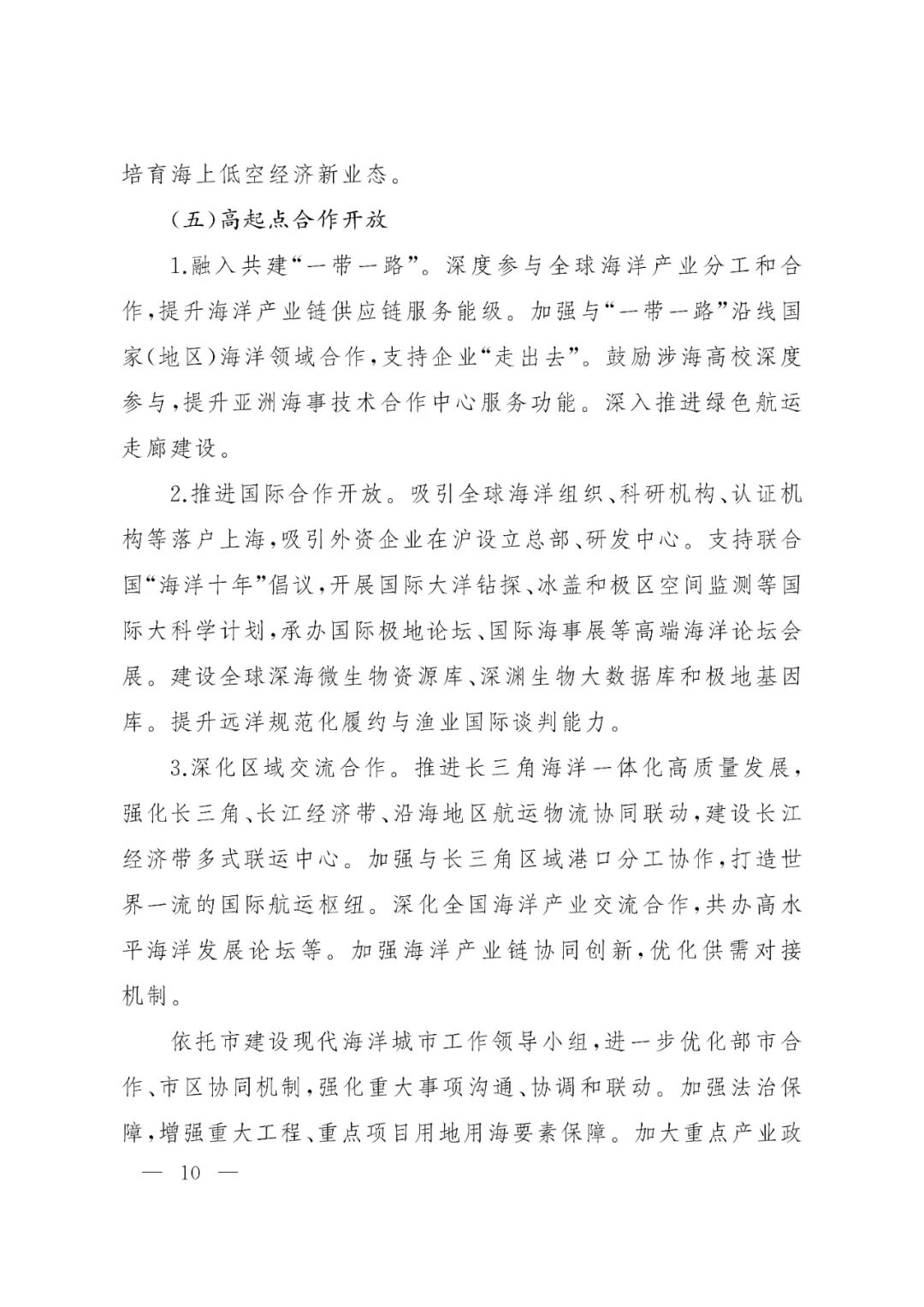 培育海上低空经济新业态。

（五）高起点合作开放

1.融入共建“一带一路”。深度参与全球海洋产业分工和合作，提升海洋产业链供应链服务能级。加强与“一带一路”沿线国家（地区）海洋领域合作，支持企业“走出去”。鼓励涉海高校深度参与，提升亚洲海事技术合作中心服务功能。深入推进绿色航运走廊建设。

2.推进国际合作开放。吸引全球海洋组织、科研机构、认证机构等落户上海，吸引外资企业在沪设立总部、研发中心。支持联合国“海洋十年”倡议，开展国际大洋钻探、冰盖和极区空间监测等国际大科学计划，承办国际极地论坛、国际海事展等高端海洋论坛会展。建设全球深海微生物资源库、深渊生物大数据库和极地基因库。提升远洋规范化履约与渔业国际谈判能力。

3.深化区域交流合作。推进长三角海洋一体化高质量发展，强化长三角、长江经济带、沿海地区航运物流协同联动，建设长江经济带多式联运中心。加强与长三角区域港口分工协作，打造世界一流的国际航运枢纽。深化全国海洋产业交流合作，共办高水平海洋发展论坛等。加强海洋产业链协同创新，优化供需对接机制。

依托市建设现代海洋城市工作领导小组，进一步优化部市合作、市区协同机制，强化重大事项沟通、协调和联动。加强法治保障，增强重大工程、重点项目用地用海要素保障。加大重点产业政

— 10 —